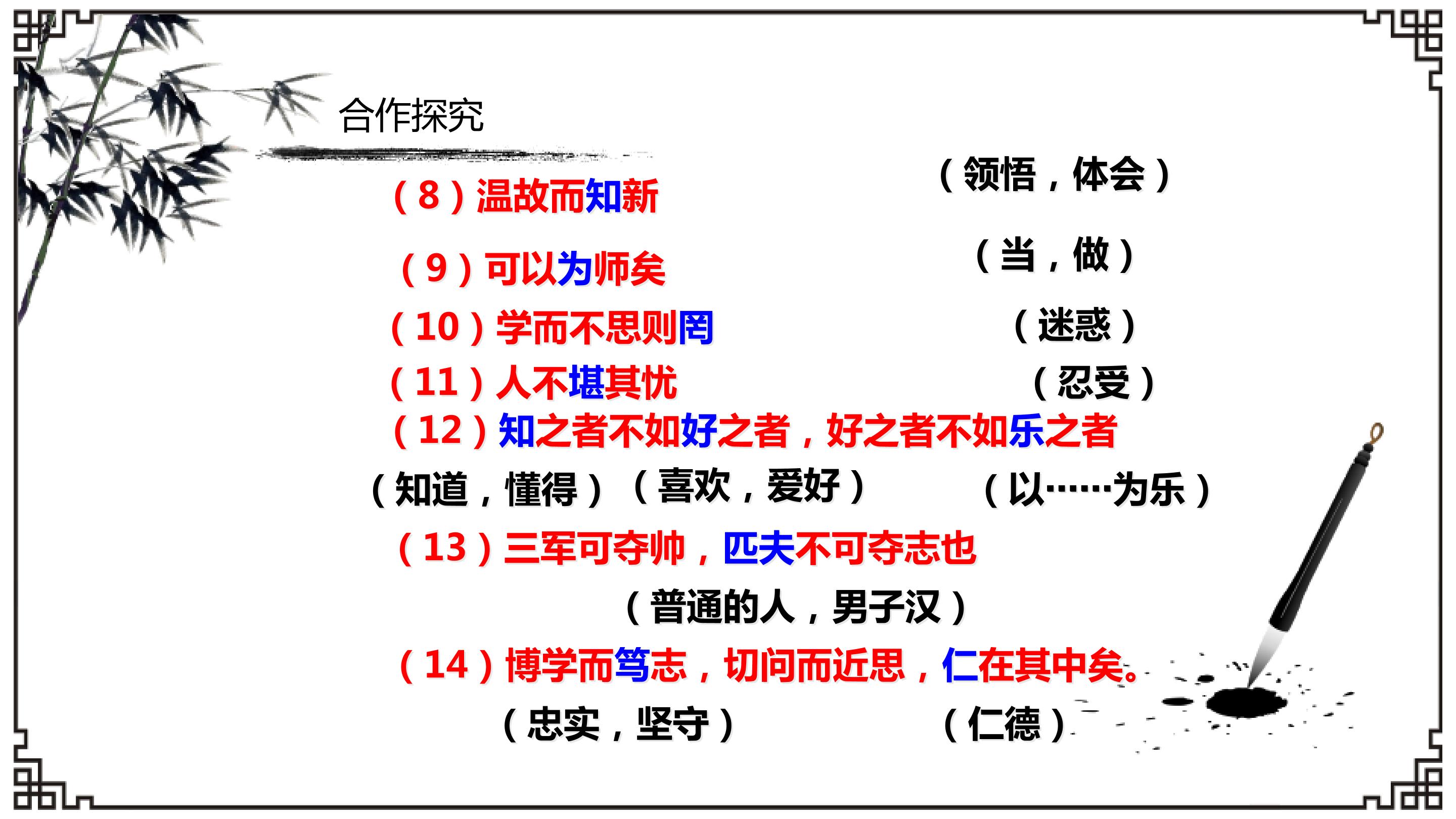 合作探究

（8）温故而知新　　（领悟，体会）

（9）可以为师矣　　（当，做）

（10）学而不思则罔　　（迷惑）

（11）人不堪其忧　　（忍受）

（12）知之者不如好之者，好之者不如乐之者

（知道，懂得）（喜欢，爱好）　　（以……为乐）

（13）三军可夺帅，匹夫不可夺志也

（普通的人，男子汉）

（14）博学而笃志，切问而近思，仁在其中矣。

（忠实，坚守）　　（仁德）